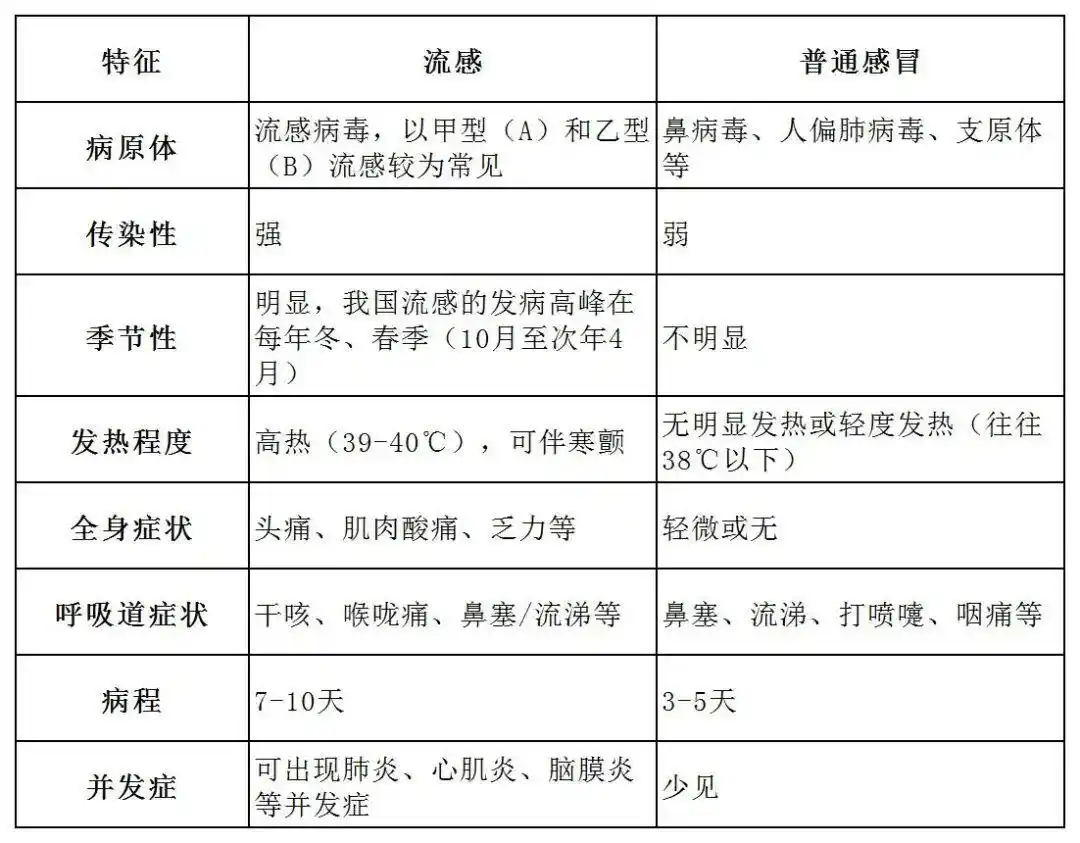 | 特征 | 流感 | 普通感冒 |
|---|---|---|
| 病原体 | 流感病毒，以甲型（A）和乙型（B）流感较为常见 | 鼻病毒、人偏肺病毒、支原体等 |
| 传染性 | 强 | 弱 |
| 季节性 | 明显，我国流感的发病高峰在每年冬、春季（10月至次年4月） | 不明显 |
| 发热程度 | 高热（39-40℃），可伴寒颤 | 无明显发热或轻度发热（往往38℃以下） |
| 全身症状 | 头痛、肌肉酸痛、乏力等 | 轻微或无 |
| 呼吸道症状 | 干咳、喉咙痛、鼻塞/流涕等 | 鼻塞、流涕、打喷嚏、咽痛等 |
| 病程 | 7-10天 | 3-5天 |
| 并发症 | 可出现肺炎、心肌炎、脑膜炎等并发症 | 少见 |